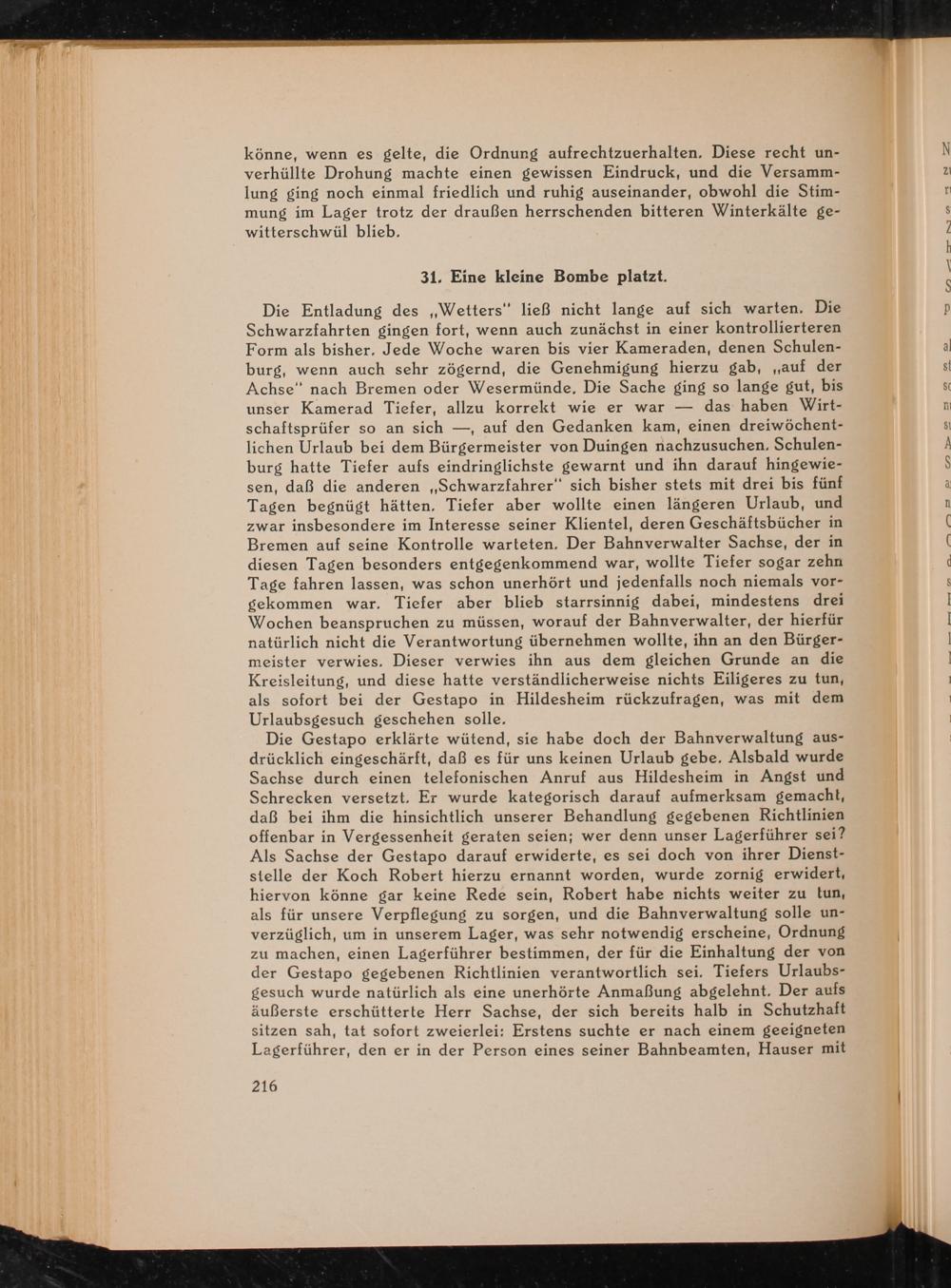 könne, wenn es gelte, die Ordnung aufrechtzuerhalten. Diese recht unverhüllte Drohung machte einen gewissen Eindruck, und die Versammlung ging noch einmal friedlich und ruhig auseinander, obwohl die Stimmung im Lager trotz der draußen herrschenden bitteren Winterkälte gewitterschwül blieb.

31. Eine kleine Bombe platzt.

Die Entladung des „Wetters" ließ nicht lange auf sich warten. Die Schwarzfahrten gingen fort, wenn auch zunächst in einer kontrollierteren Form als bisher. Jede Woche waren bis vier Kameraden, denen Schulenburg, wenn auch sehr zögernd, die Genehmigung hierzu gab, „auf der Achse" nach Bremen oder Wesermünde. Die Sache ging so lange gut, bis unser Kamerad Tiefer, allzu korrekt wie er war — das haben Wirtschaftsprüfer so an sich —, auf den Gedanken kam, einen dreiwöchentlichen Urlaub bei dem Bürgermeister von Duingen nachzusuchen. Schulenburg hatte Tiefer aufs eindringlichste gewarnt und ihn darauf hingewiesen, daß die anderen „Schwarzfahrer" sich bisher stets mit drei bis fünf Tagen begnügt hätten. Tiefer aber wollte einen längeren Urlaub, und zwar insbesondere im Interesse seiner Klientel, deren Geschäftsbücher in Bremen auf seine Kontrolle warteten. Der Bahnverwalter Sachse, der in diesen Tagen besonders entgegenkommend war, wollte Tiefer sogar zehn Tage fahren lassen, was schon unerhört und jedenfalls noch niemals vorgekommen war. Tiefer aber blieb starrsinnig dabei, mindestens drei Wochen beanspruchen zu müssen, worauf der Bahnverwalter, der hierfür natürlich nicht die Verantwortung übernehmen wollte, ihn an den Bürgermeister verwies. Dieser verwies ihn aus dem gleichen Grunde an die Kreisleitung, und diese hatte verständlicherweise nichts Eiligeres zu tun, als sofort bei der Gestapo in Hildesheim rückzufragen, was mit dem Urlaubsgesuch geschehen solle.

Die Gestapo erklärte wütend, sie habe doch der Bahnverwaltung ausdrücklich eingeschärft, daß es für uns keinen Urlaub gebe. Alsbald wurde Sachse durch einen telefonischen Anruf aus Hildesheim in Angst und Schrecken versetzt. Er wurde kategorisch darauf aufmerksam gemacht, daß bei ihm die hinsichtlich unserer Behandlung gegebenen Richtlinien offenbar in Vergessenheit geraten seien; wer denn unser Lagerführer sei? Als Sachse der Gestapo darauf erwiderte, es sei doch von ihrer Dienststelle der Koch Robert hierzu ernannt worden, wurde zornig erwidert, hiervon könne gar keine Rede sein, Robert habe nichts weiter zu tun, als für unsere Verpflegung zu sorgen, und die Bahnverwaltung solle unverzüglich, um in unserem Lager, was sehr notwendig erscheine, Ordnung zu machen, einen Lagerführer bestimmen, der für die Einhaltung der von der Gestapo gegebenen Richtlinien verantwortlich sei. Tiefers Urlaubsgesuch wurde natürlich als eine unerhörte Anmaßung abgelehnt. Der aufs äußerste erschütterte Herr Sachse, der sich bereits halb in Schutzhaft sitzen sah, tat sofort zweierlei: Erstens suchte er nach einem geeigneten Lagerführer, den er in der Person eines seiner Bahnbeamten, Hauser mit

216